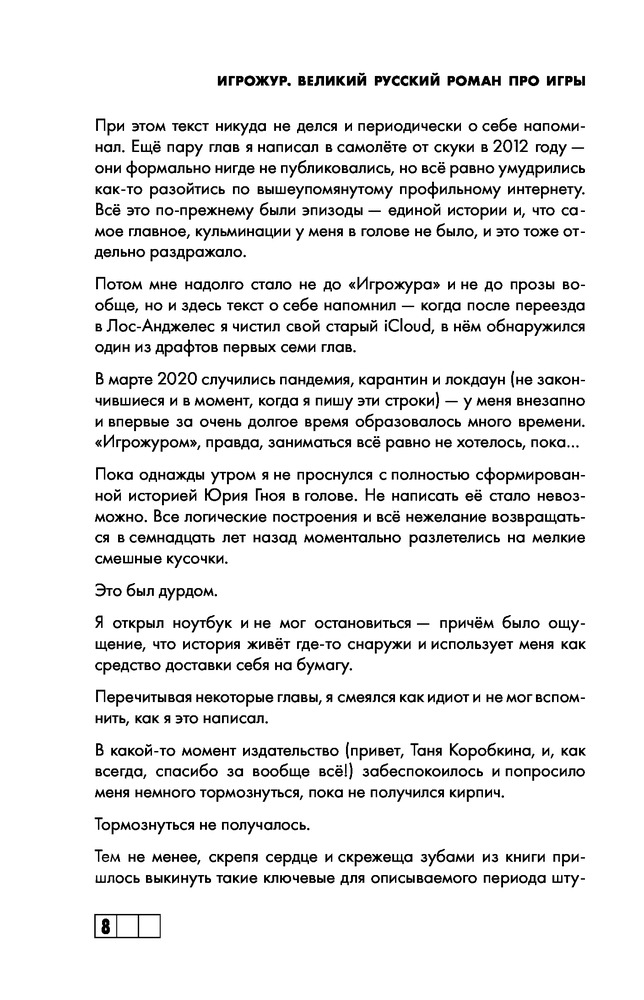 ИГРОЖУР. ВЕЛИКИЙ РУССКИЙ РОМАН ПРО ИГРЫ

При этом текст никуда не делся и периодически о себе напоминал. Ещё пару глав я написал в самолёте от скуки в 2012 году — они формально нигде не публиковались, но всё равно умудрились как-то разойтись по вышеупомянутому профильному интернету. Всё это по-прежнему были эпизоды — единой истории и, что самое главное, кульминации у меня в голове не было, и это тоже отдельно раздражало.

Потом мне надолго стало не до «Игрожура» и не до прозы вообще, но и здесь текст о себе напомнил — когда после переезда в Лос-Анджелес я чистил свой старый iCloud, в нём обнаружился один из драфтов первых семи глав.

В марте 2020 случились пандемия, карантин и локдаун (не закончившиеся и в момент, когда я пишу эти строки) — у меня внезапно и впервые за очень долгое время образовалось много времени. «Игрожуром», правда, заниматься всё равно не хотелось, пока...

Пока однажды утром я не проснулся с полностью сформированной историей Юрия Гноя в голове. Не написать её стало невозможно. Все логические построения и всё нежелание возвращаться в семнадцать лет назад моментально разлетелись на мелкие смешные кусочки.

Это был дурдом.

Я открыл ноутбук и не мог остановиться — причём было ощущение, что история живёт где-то снаружи и использует меня как средство доставки себя на бумагу.

Перечитывая некоторые главы, я смеялся как идиот и не мог вспомнить, как я это написал.

В какой-то момент издательство (привет, Таня Коробкина, и, как всегда, спасибо за вообще всё!) забеспокоилось и попросило меня немного тормознуться, пока не получился кирпич.

Тормознуться не получалось.

Тем не менее, скрепя сердце и скрежеща зубами из книги пришлось выкинуть такие ключевые для описываемого периода шту-

8